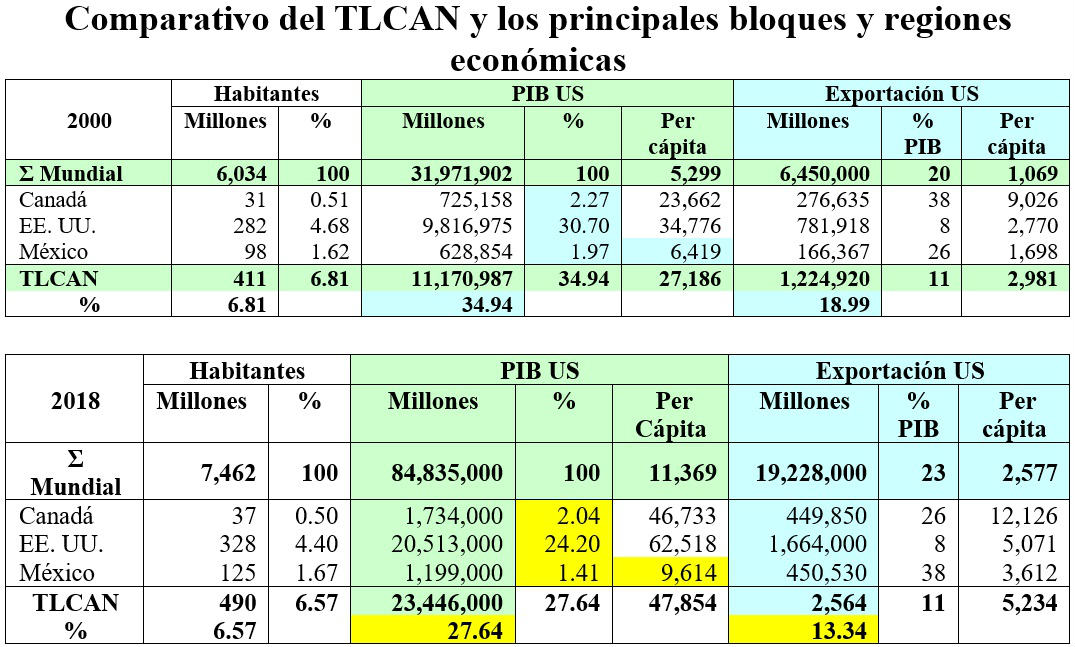 Comparativo del TLCAN y los principales bloques y regiones económicas

| 2000 | Habitantes Millones | Habitantes % | PIB US Millones | PIB US % | PIB US Per cápita | Exportación US Millones | Exportación US % PIB | Exportación US Per cápita |
|---|---|---|---|---|---|---|---|---|
| Σ Mundial | 6,034 | 100 | 31,971,902 | 100 | 5,299 | 6,450,000 | 20 | 1,069 |
| Canadá | 31 | 0.51 | 725,158 | 2.27 | 23,662 | 276,635 | 38 | 9,026 |
| EE. UU. | 282 | 4.68 | 9,816,975 | 30.70 | 34,776 | 781,918 | 8 | 2,770 |
| México | 98 | 1.62 | 628,854 | 1.97 | 6,419 | 166,367 | 26 | 1,698 |
| TLCAN | 411 | 6.81 | 11,170,987 | 34.94 | 27,186 | 1,224,920 | 11 | 2,981 |
| % | 6.81 | | 34.94 | | | 18.99 | | |

| 2018 | Habitantes Millones | Habitantes % | PIB US Millones | PIB US % | PIB US Per Cápita | Exportación US Millones | Exportación US % PIB | Exportación US Per cápita |
|---|---|---|---|---|---|---|---|---|
| Σ Mundial | 7,462 | 100 | 84,835,000 | 100 | 11,369 | 19,228,000 | 23 | 2,577 |
| Canadá | 37 | 0.50 | 1,734,000 | 2.04 | 46,733 | 449,850 | 26 | 12,126 |
| EE. UU. | 328 | 4.40 | 20,513,000 | 24.20 | 62,518 | 1,664,000 | 8 | 5,071 |
| México | 125 | 1.67 | 1,199,000 | 1.41 | 9,614 | 450,530 | 38 | 3,612 |
| TLCAN | 490 | 6.57 | 23,446,000 | 27.64 | 47,854 | 2,564 | 11 | 5,234 |
| % | 6.57 | | 27.64 | | | 13.34 | | |